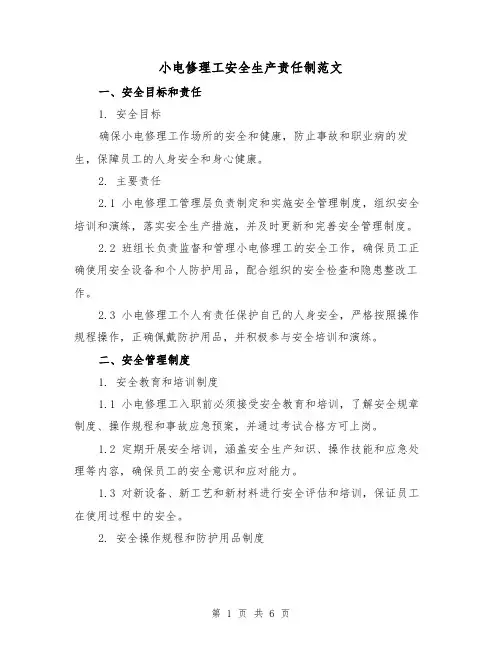 小电修理工安全生产责任制范文

一、安全目标和责任

1. 安全目标

确保小电修理工作场所的安全和健康，防止事故和职业病的发生，保障员工的人身安全和身心健康。

2. 主要责任

2.1 小电修理工管理层负责制定和实施安全管理制度，组织安全培训和演练，落实安全生产措施，并及时更新和完善安全管理制度。

2.2 班组长负责监督和管理小电修理工的安全工作，确保员工正确使用安全设备和个人防护用品，配合组织的安全检查和隐患整改工作。

2.3 小电修理工个人有责任保护自己的人身安全，严格按照操作规程操作，正确佩戴防护用品，并积极参与安全培训和演练。

二、安全管理制度

1. 安全教育和培训制度

1.1 小电修理工入职前必须接受安全教育和培训，了解安全规章制度、操作规程和事故应急预案，并通过考试合格方可上岗。

1.2 定期开展安全培训，涵盖安全生产知识、操作技能和应急处理等内容，确保员工的安全意识和应对能力。

1.3 对新设备、新工艺和新材料进行安全评估和培训，保证员工在使用过程中的安全。

2. 安全操作规程和防护用品制度

第 1 页 共 6 页